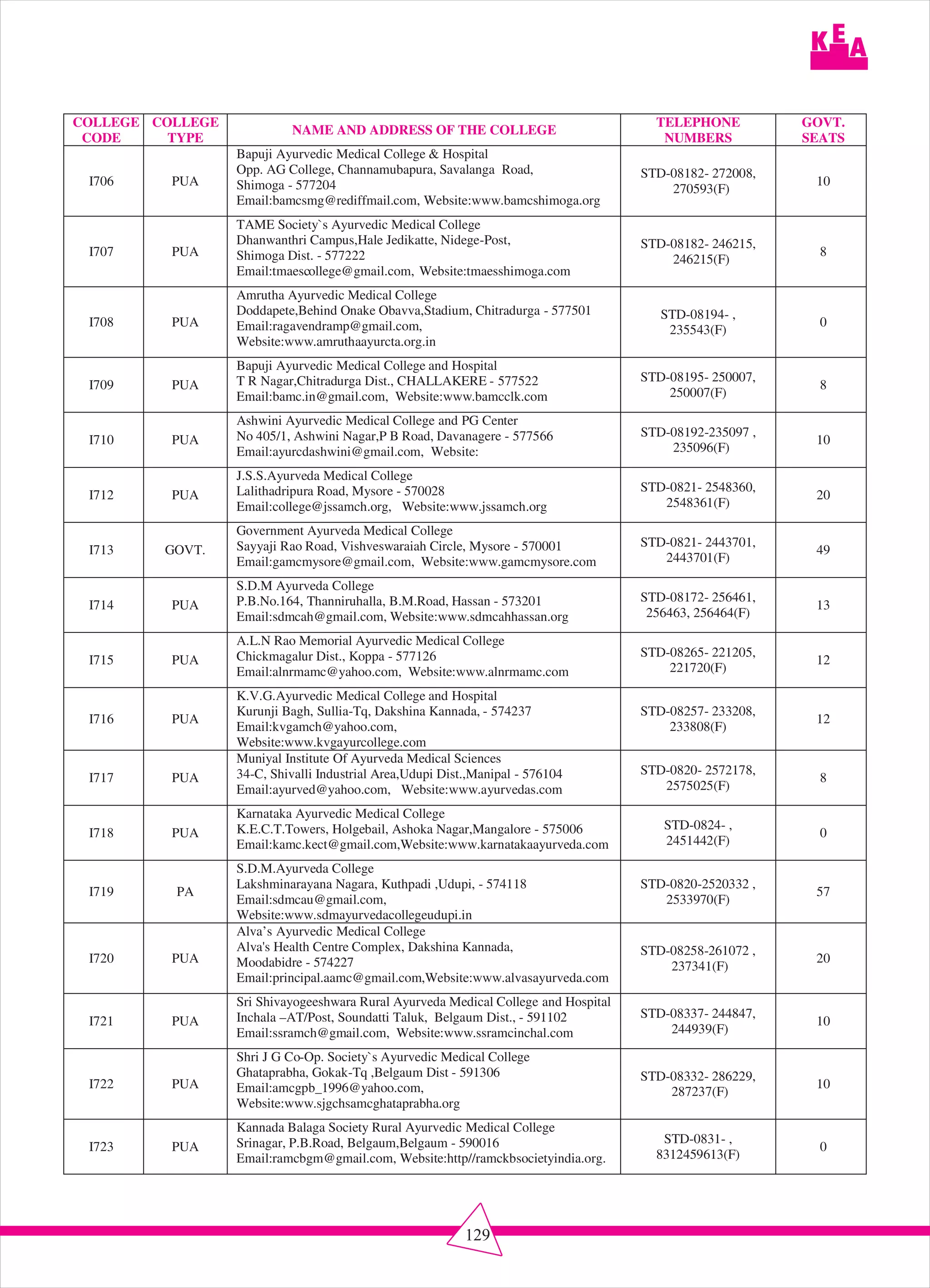 KEA

| COLLEGE CODE | COLLEGE TYPE | NAME AND ADDRESS OF THE COLLEGE | TELEPHONE NUMBERS | GOVT. SEATS |
|---|---|---|---|---|
| I706 | PUA | Bapuji Ayurvedic Medical College & Hospital Opp. AG College, Channamubapura, Savalanga Road, Shimoga - 577204 Email:bamcsmg@rediffmail.com, Website:www.bamcshimoga.org | STD-08182- 272008, 270593(F) | 10 |
| I707 | PUA | TAME Society`s Ayurvedic Medical College Dhanwanthri Campus,Hale Jedikatte, Nidege-Post, Shimoga Dist. - 577222 Email:tmaescollege@gmail.com, Website:tmaesshimoga.com | STD-08182- 246215, 246215(F) | 8 |
| I708 | PUA | Amrutha Ayurvedic Medical College Doddapete,Behind Onake Obavva,Stadium, Chitradurga - 577501 Email:ragavendramp@gmail.com, Website:www.amruthaayurcta.org.in | STD-08194- , 235543(F) | 0 |
| I709 | PUA | Bapuji Ayurvedic Medical College and Hospital T R Nagar,Chitradurga Dist., CHALLAKERE - 577522 Email:bamc.in@gmail.com, Website:www.bamcclk.com | STD-08195- 250007, 250007(F) | 8 |
| I710 | PUA | Ashwini Ayurvedic Medical College and PG Center No 405/1, Ashwini Nagar,P B Road, Davanagere - 577566 Email:ayurcdashwini@gmail.com, Website: | STD-08192-235097 , 235096(F) | 10 |
| I712 | PUA | J.S.S.Ayurveda Medical College Lalithadripura Road, Mysore - 570028 Email:college@jssamch.org, Website:www.jssamch.org | STD-0821- 2548360, 2548361(F) | 20 |
| I713 | GOVT. | Government Ayurveda Medical College Sayyaji Rao Road, Vishveswaraiah Circle, Mysore - 570001 Email:gamcmysore@gmail.com, Website:www.gamcmysore.com | STD-0821- 2443701, 2443701(F) | 49 |
| I714 | PUA | S.D.M Ayurveda College P.B.No.164, Thanniruhalla, B.M.Road, Hassan - 573201 Email:sdmcah@gmail.com, Website:www.sdmcahhassan.org | STD-08172- 256461, 256463, 256464(F) | 13 |
| I715 | PUA | A.L.N Rao Memorial Ayurvedic Medical College Chickmagalur Dist., Koppa - 577126 Email:alnrmamc@yahoo.com, Website:www.alnrmamc.com | STD-08265- 221205, 221720(F) | 12 |
| I716 | PUA | K.V.G.Ayurvedic Medical College and Hospital Kurunji Bagh, Sullia-Tq, Dakshina Kannada, - 574237 Email:kvgamch@yahoo.com, Website:www.kvgayurcollege.com | STD-08257- 233208, 233808(F) | 12 |
| I717 | PUA | Muniyal Institute Of Ayurveda Medical Sciences 34-C, Shivalli Industrial Area,Udupi Dist.,Manipal - 576104 Email:ayurved@yahoo.com, Website:www.ayurvedas.com | STD-0820- 2572178, 2575025(F) | 8 |
| I718 | PUA | Karnataka Ayurvedic Medical College K.E.C.T.Towers, Holgebail, Ashoka Nagar,Mangalore - 575006 Email:kamc.kect@gmail.com,Website:www.karnatakaayurveda.com | STD-0824- , 2451442(F) | 0 |
| I719 | PA | S.D.M.Ayurveda College Lakshminarayana Nagara, Kuthpadi ,Udupi, - 574118 Email:sdmcau@gmail.com, Website:www.sdmayurvedacollegeudupi.in | STD-0820-2520332 , 2533970(F) | 57 |
| I720 | PUA | Alva’s Ayurvedic Medical College Alva's Health Centre Complex, Dakshina Kannada, Moodabidre - 574227 Email:principal.aamc@gmail.com,Website:www.alvasayurveda.com | STD-08258-261072 , 237341(F) | 20 |
| I721 | PUA | Sri Shivayogeeshwara Rural Ayurveda Medical College and Hospital Inchala –AT/Post, Soundatti Taluk, Belgaum Dist., - 591102 Email:ssramch@gmail.com, Website:www.ssramcinchal.com | STD-08337- 244847, 244939(F) | 10 |
| I722 | PUA | Shri J G Co-Op. Society`s Ayurvedic Medical College Ghataprabha, Gokak-Tq ,Belgaum Dist - 591306 Email:amcgpb_1996@yahoo.com, Website:www.sjgchsamcghataprabha.org | STD-08332- 286229, 287237(F) | 10 |
| I723 | PUA | Kannada Balaga Society Rural Ayurvedic Medical College Srinagar, P.B.Road, Belgaum,Belgaum - 590016 Email:ramcbgm@gmail.com, Website:http//ramckbsocietyindia.org. | STD-0831- , 8312459613(F) | 0 |

129